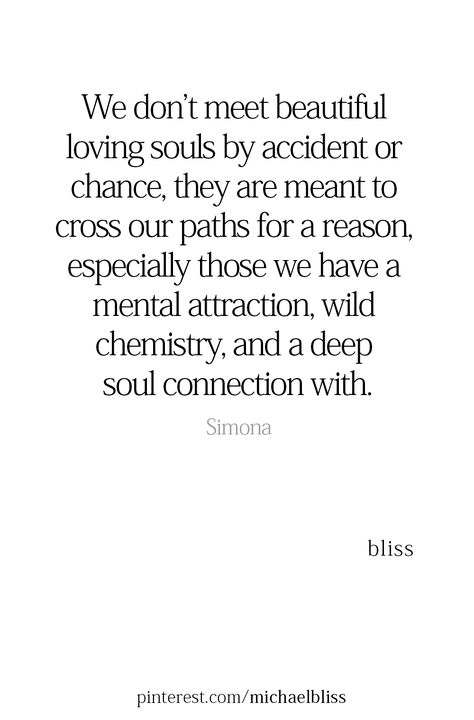 We don't meet beautiful loving souls by accident or chance, they are meant to cross our paths for a reason, especially those we have a mental attraction, wild chemistry, and a deep soul connection with.

Simona

bliss

pinterest.com/michaelbliss